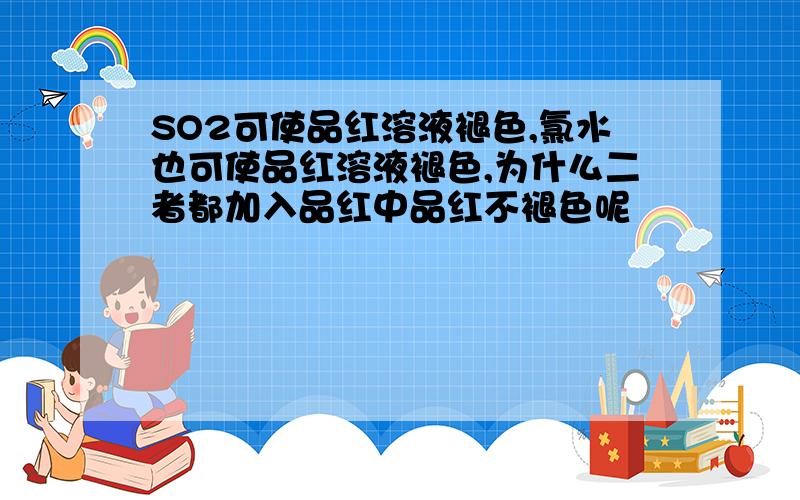 SO2可使品红溶液褪色,氯水也可使品红溶液褪色,为什么二者都加入品红中品红不褪色呢